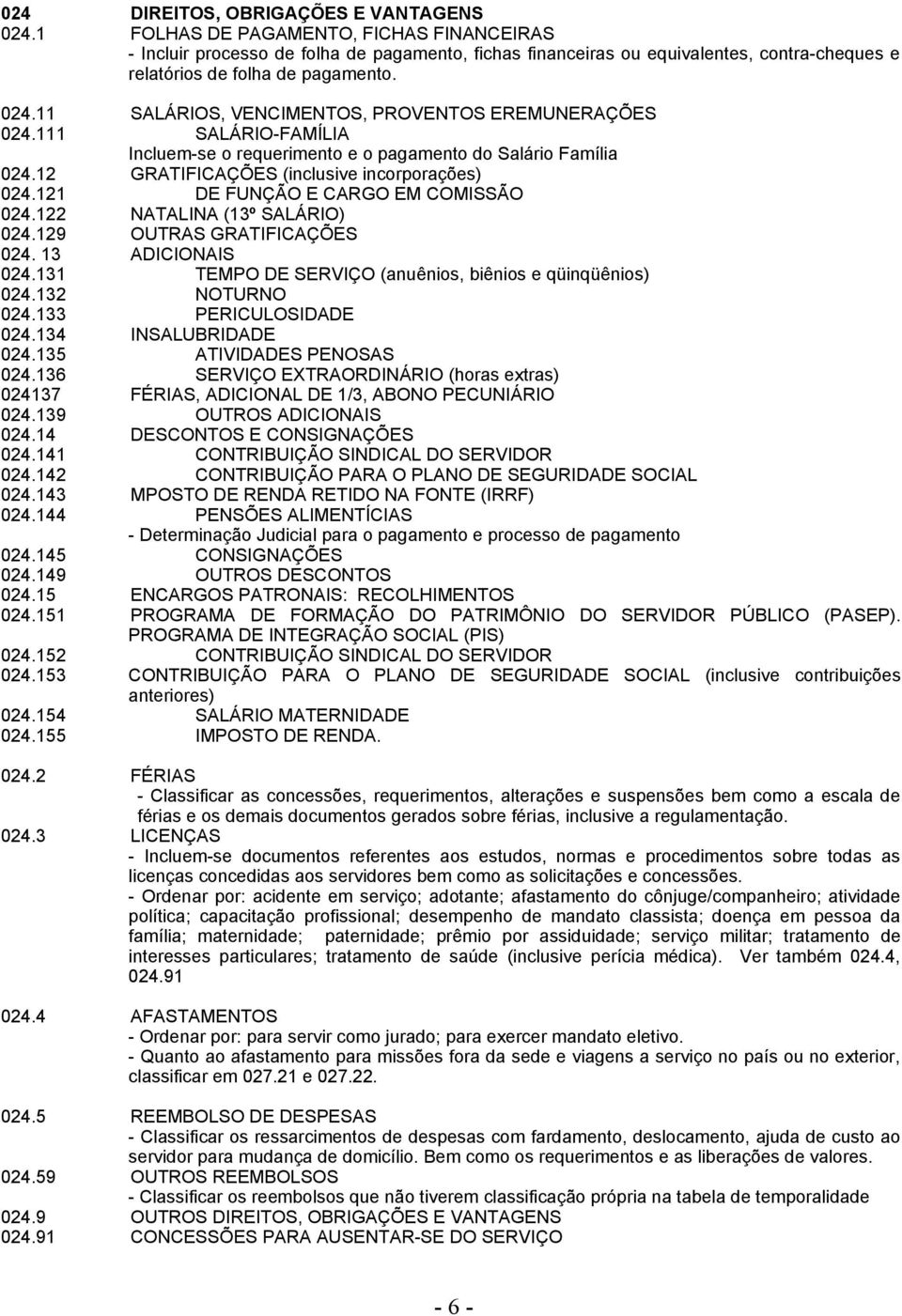 024 DIREITOS, OBRIGAÇÕES E VANTAGENS
024.1 FOLHAS DE PAGAMENTO, FICHAS FINANCEIRAS
- Incluir processo de folha de pagamento, fichas financeiras ou equivalentes, contra-cheques e relatórios de folha de pagamento.

024.11 SALÁRIOS, VENCIMENTOS, PROVENTOS EREMUNERAÇÕES
024.111 SALÁRIO-FAMÍLIA
Incluem-se o requerimento e o pagamento do Salário Família
024.12 GRATIFICAÇÕES (inclusive incorporações)
024.121 DE FUNÇÃO E CARGO EM COMISSÃO
024.122 NATALINA (13º SALÁRIO)
024.129 OUTRAS GRATIFICAÇÕES
024. 13 ADICIONAIS
024.131 TEMPO DE SERVIÇO (anuênios, biênios e qüinqüênios)
024.132 NOTURNO
024.133 PERICULOSIDADE
024.134 INSALUBRIDADE
024.135 ATIVIDADES PENOSAS
024.136 SERVIÇO EXTRAORDINÁRIO (horas extras)
024137 FÉRIAS, ADICIONAL DE 1/3, ABONO PECUNIÁRIO
024.139 OUTROS ADICIONAIS
024.14 DESCONTOS E CONSIGNAÇÕES
024.141 CONTRIBUIÇÃO SINDICAL DO SERVIDOR
024.142 CONTRIBUIÇÃO PARA O PLANO DE SEGURIDADE SOCIAL
024.143 MPOSTO DE RENDA RETIDO NA FONTE (IRRF)
024.144 PENSÕES ALIMENTÍCIAS
- Determinação Judicial para o pagamento e processo de pagamento
024.145 CONSIGNAÇÕES
024.149 OUTROS DESCONTOS
024.15 ENCARGOS PATRONAIS: RECOLHIMENTOS
024.151 PROGRAMA DE FORMAÇÃO DO PATRIMÔNIO DO SERVIDOR PÚBLICO (PASEP). PROGRAMA DE INTEGRAÇÃO SOCIAL (PIS)
024.152 CONTRIBUIÇÃO SINDICAL DO SERVIDOR
024.153 CONTRIBUIÇÃO PARA O PLANO DE SEGURIDADE SOCIAL (inclusive contribuições anteriores)
024.154 SALÁRIO MATERNIDADE
024.155 IMPOSTO DE RENDA.

024.2 FÉRIAS
- Classificar as concessões, requerimentos, alterações e suspensões bem como a escala de férias e os demais documentos gerados sobre férias, inclusive a regulamentação.
024.3 LICENÇAS
- Incluem-se documentos referentes aos estudos, normas e procedimentos sobre todas as licenças concedidas aos servidores bem como as solicitações e concessões.
- Ordenar por: acidente em serviço; adotante; afastamento do cônjuge/companheiro; atividade política; capacitação profissional; desempenho de mandato classista; doença em pessoa da família; maternidade; paternidade; prêmio por assiduidade; serviço militar; tratamento de interesses particulares; tratamento de saúde (inclusive perícia médica). Ver também 024.4, 024.91

024.4 AFASTAMENTOS
- Ordenar por: para servir como jurado; para exercer mandato eletivo.
- Quanto ao afastamento para missões fora da sede e viagens a serviço no país ou no exterior, classificar em 027.21 e 027.22.

024.5 REEMBOLSO DE DESPESAS
- Classificar os ressarcimentos de despesas com fardamento, deslocamento, ajuda de custo ao servidor para mudança de domicílio. Bem como os requerimentos e as liberações de valores.
024.59 OUTROS REEMBOLSOS
- Classificar os reembolsos que não tiverem classificação própria na tabela de temporalidade
024.9 OUTROS DIREITOS, OBRIGAÇÕES E VANTAGENS
024.91 CONCESSÕES PARA AUSENTAR-SE DO SERVIÇO

- 6 -